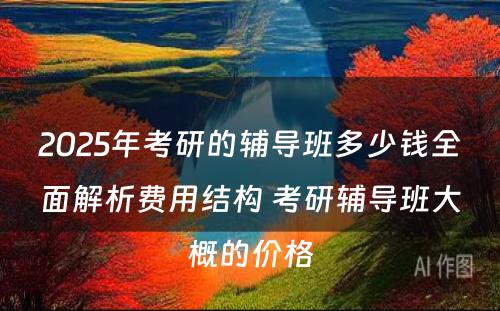 2025年考研的辅导班多少钱全面解析费用结构 考研辅导班大概的价格

AI 作图